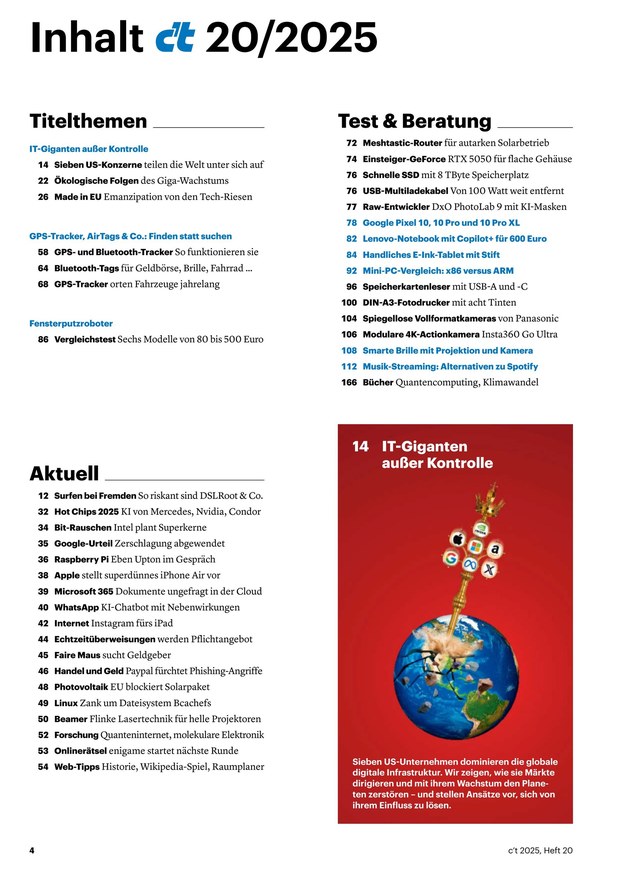 Inhalt c't 20/2025

Titelthemen

IT-Giganten außer Kontrolle
14 Sieben US-Konzerne teilen die Welt unter sich auf
22 Ökologische Folgen des Giga-Wachstums
26 Made in EU Emanzipation von den Tech-Riesen

GPS-Tracker, AirTags & Co.: Finden statt suchen
58 GPS- und Bluetooth-Tracker So funktionieren sie
64 Bluetooth-Tags für Geldbörse, Brille, Fahrrad ...
68 GPS-Tracker orten Fahrzeuge jahrelang

Fensterputzroboter
86 Vergleichstest Sechs Modelle von 80 bis 500 Euro

Aktuell

12 Surfen bei Fremden So riskant sind DSLRoot & Co.
32 Hot Chips 2025 KI von Mercedes, Nvidia, Condor
34 Bit-Rauschen Intel plant Superkerne
35 Google-Urteil Zerschlagung abgewendet
36 Raspberry Pi Eben Upton im Gespräch
38 Apple stellt superdünnes iPhone Air vor
39 Microsoft 365 Dokumente ungefragt in der Cloud
40 WhatsApp KI-Chatbot mit Nebenwirkungen
42 Internet Instagram fürs iPad
44 Echtzeitüberweisungen werden Pflichtangebot
45 Faire Maus sucht Geldgeber
46 Handel und Geld Paypal fürchtet Phishing-Angriffe
48 Photovoltaik EU blockiert Solarpaket
49 Linux Zank um Dateisystem Bcachefs
50 Beamer Flinke Lasertechnik für helle Projektoren
52 Forschung Quanteninternet, molekulare Elektronik
53 Onlinerätsel enigame startet nächste Runde
54 Web-Tipps Historie, Wikipedia-Spiel, Raumplaner

Test & Beratung

72 Meshtastic-Router für autarken Solarbetrieb
74 Einsteiger-GeForce RTX 5050 für flache Gehäuse
76 Schnelle SSD mit 8 TByte Speicherplatz
76 USB-Multiladekabel Von 100 Watt weit entfernt
77 Raw-Entwickler DxO PhotoLab 9 mit KI-Masken
78 Google Pixel 10, 10 Pro und 10 Pro XL
82 Lenovo-Notebook mit Copilot+ für 600 Euro
84 Handliches E-Ink-Tablet mit Stift
92 Mini-PC-Vergleich: x86 versus ARM
96 Speicherkartenleser mit USB-A und -C
100 DIN-A3-Fotodrucker mit acht Tinten
104 Spiegellose Vollformatkameras von Panasonic
106 Modulare 4K-Actionkamera Insta360 Go Ultra
108 Smarte Brille mit Projektion und Kamera
112 Musik-Streaming: Alternativen zu Spotify
166 Bücher Quantencomputing, Klimawandel

14 IT-Giganten außer Kontrolle

Sieben US-Unternehmen dominieren die globale digitale Infrastruktur. Wir zeigen, wie sie Märkte dirigieren und mit ihrem Wachstum den Planeten zerstören – und stellen Ansätze vor, sich von ihrem Einfluss zu lösen.

4
c't 2025, Heft 20